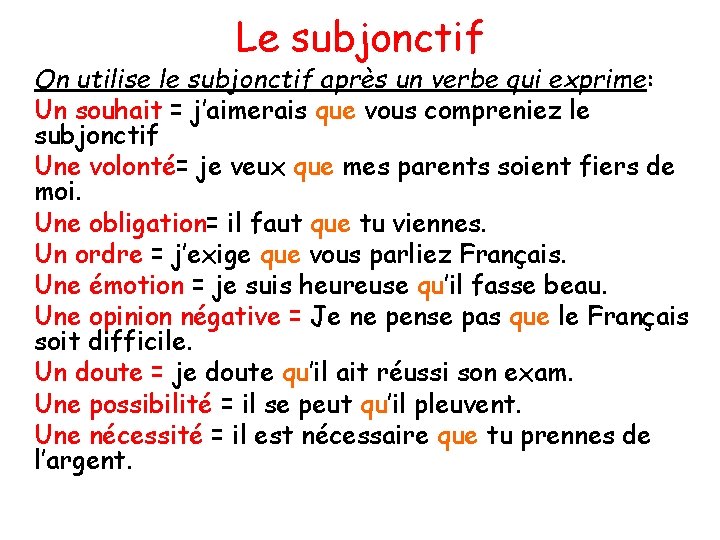 Le subjonctif

On utilise le subjonctif après un verbe qui exprime:

Un souhait = j'aimerais que vous compreniez le subjonctif

Une volonté= je veux que mes parents soient fiers de moi.

Une obligation= il faut que tu viennes.

Un ordre = j'exige que vous parliez Français.

Une émotion = je suis heureuse qu'il fasse beau.

Une opinion négative = Je ne pense pas que le Français soit difficile.

Un doute = je doute qu'il ait réussi son exam.

Une possibilité = il se peut qu'il pleuvent.

Une nécessité = il est nécessaire que tu prennes de l'argent.